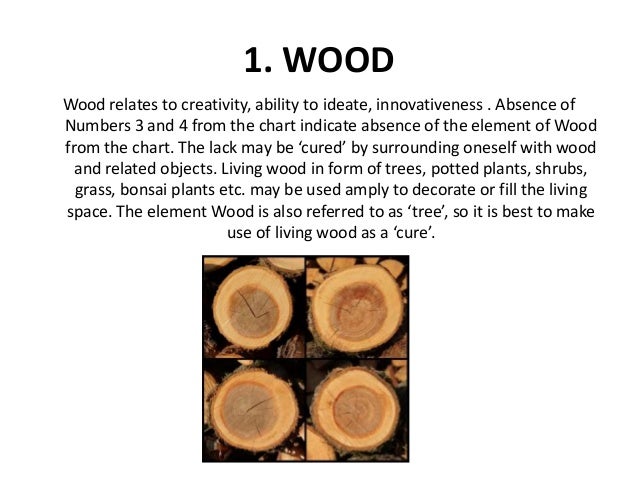 1. WOOD

Wood relates to creativity, ability to ideate, innovativeness . Absence of Numbers 3 and 4 from the chart indicate absence of the element of Wood from the chart. The lack may be 'cured' by surrounding oneself with wood and related objects. Living wood in form of trees, potted plants, shrubs, grass, bonsai plants etc. may be used amply to decorate or fill the living space. The element Wood is also referred to as 'tree', so it is best to make use of living wood as a 'cure'.